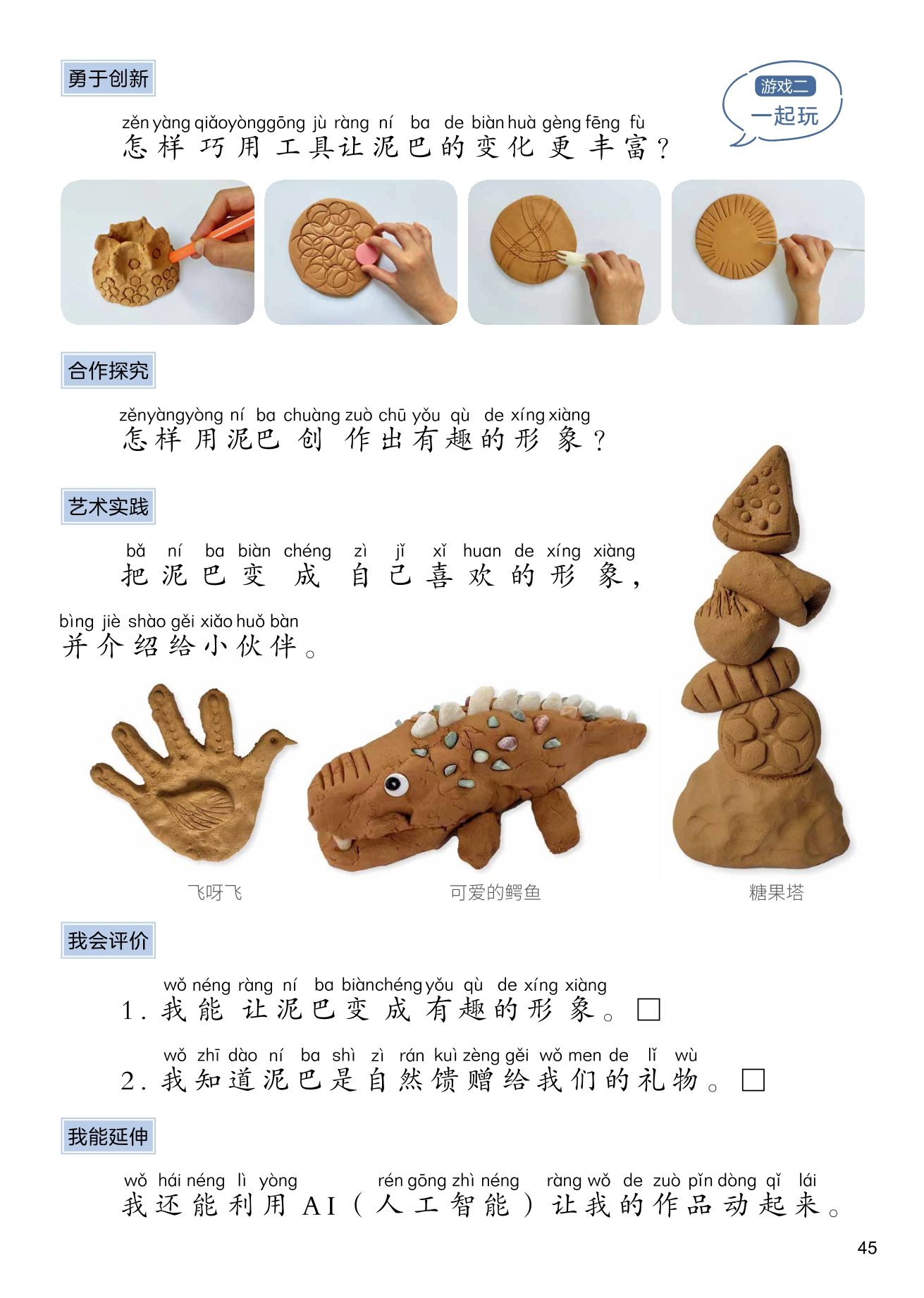 勇于创新

游戏二
一起玩

zěn yàng qiǎo yòng gōng jù ràng ní ba de biàn huà gèng fēng fù
怎样巧用工具让泥巴的变化更丰富？

合作探究

zěn yàng yòng ní ba chuàng zuò chū yǒu qù de xíng xiàng
怎样用泥巴创作出有趣的形象？

艺术实践

bǎ ní ba biàn chéng zì jǐ xǐ huan de xíng xiàng
把泥巴变成自己喜欢的形象，

bìng jiè shào gěi xiǎo huǒ bàn
并介绍给小伙伴。

飞呀飞

可爱的鳄鱼

糖果塔

我会评价

wǒ néng ràng ní ba biàn chéng yǒu qù de xíng xiàng
1.我能让泥巴变成有趣的形象。☐

wǒ zhī dào ní ba shì zì rán kuì zèng gěi wǒ men de lǐ wù
2.我知道泥巴是自然馈赠给我们的礼物。☐

我能延伸

wǒ hái néng lì yòng rén gōng zhì néng ràng wǒ de zuò pǐn dòng qǐ lái
我还能利用AI（人工智能）让我的作品动起来。

45